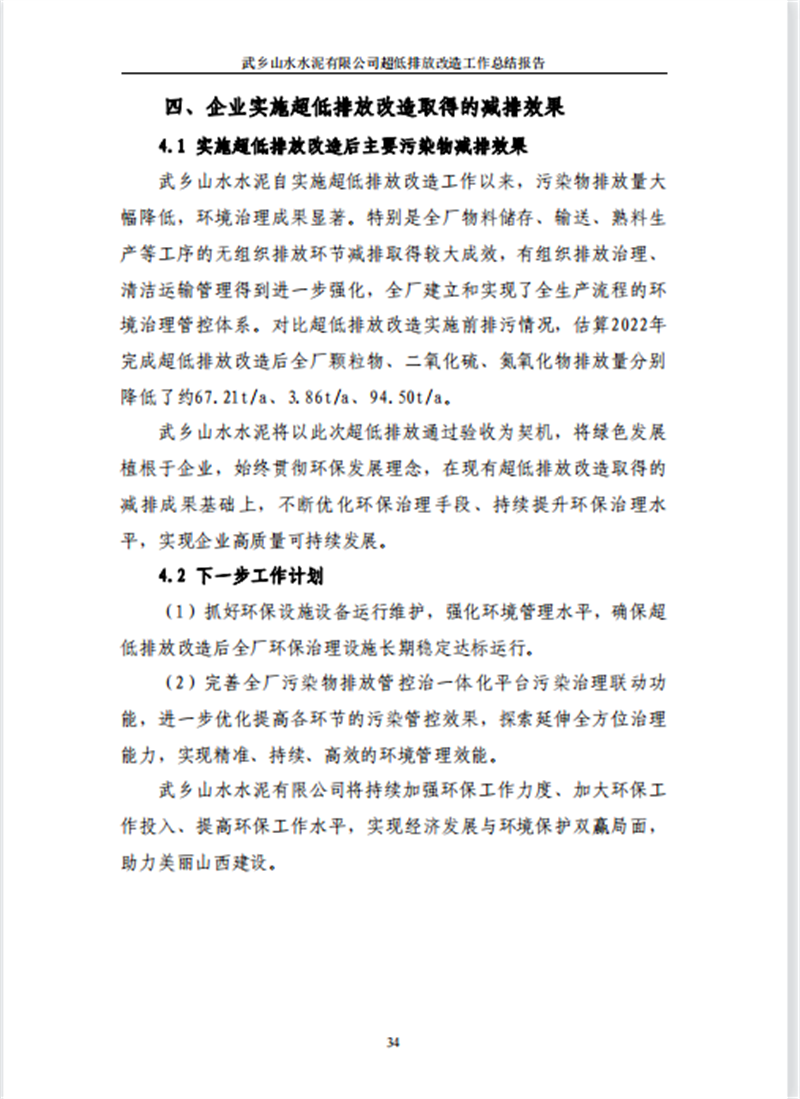 武乡山水水泥有限公司超低排放改造工作总结报告

四、企业实施超低排放改造取得的减排效果

4.1 实施超低排放改造后主要污染物减排效果

武乡山水水泥自实施超低排放改造工作以来，污染物排放量大幅降低，环境治理成果显著。特别是全厂物料储存、输送、熟料生产等工序的无组织排放环节减排取得较大成效，有组织排放治理、清洁运输管理得到进一步强化，全厂建立和实现了全生产流程的环境治理管控体系。对比超低排放改造实施前排污情况，估算2022年完成超低排放改造后全厂颗粒物、二氧化硫、氮氧化物排放量分别降低了约67.21t/a、3.86t/a、94.50t/a。

武乡山水水泥将以此次超低排放通过验收为契机，将绿色发展植根于企业，始终贯彻环保发展理念，在现有超低排放改造取得的减排成果基础上，不断优化环保治理手段、持续提升环保治理水平，实现企业高质量可持续发展。

4.2 下一步工作计划

（1）抓好环保设施设备运行维护，强化环境管理水平，确保超低排放改造后全厂环保治理设施长期稳定达标运行。

（2）完善全厂污染物排放管控治一体化平台污染治理联动功能，进一步优化提高各环节的污染管控效果，探索延伸全方位治理能力，实现精准、持续、高效的环境管理效能。

武乡山水水泥有限公司将持续加强环保工作力度、加大环保工作投入、提高环保工作水平，实现经济发展与环境保护双赢局面，助力美丽山西建设。

34